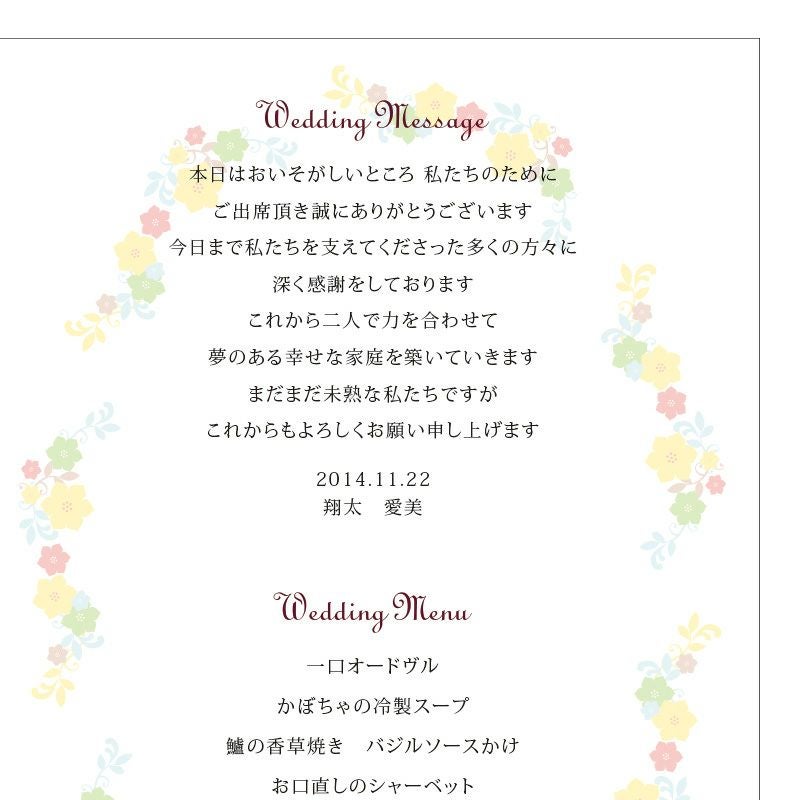 Wedding Message

本日はおいそがしいところ 私たちのために
ご出席頂き誠にありがとうございます
今日まで私たちを支えてくださった多くの方々に
深く感謝をしております
これから二人で力を合わせて
夢のある幸せな家庭を築いていきます
まだまだ未熟な私たちですが
これからもよろしくお願い申し上げます

2014.11.22
翔太 愛美

Wedding Menu

一口オードヴル
かぼちゃの冷製スープ
鱸の香草焼き バジルソースかけ
お口直しのシャーベット